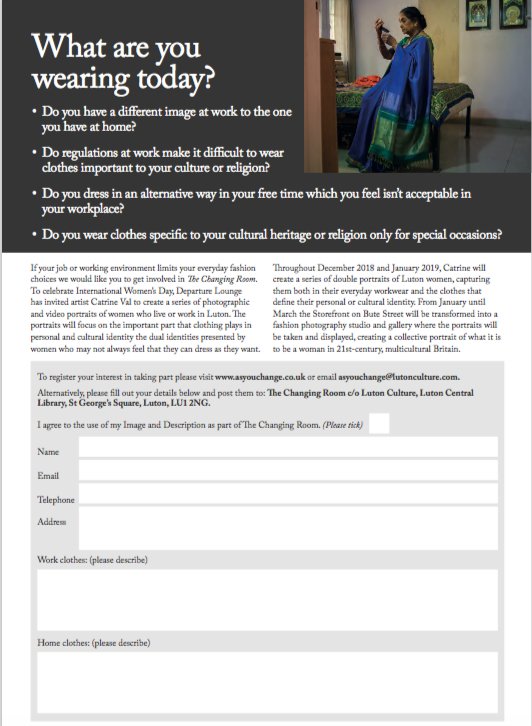 What are you wearing today?

• Do you have a different image at work to the one you have at home?

• Do regulations at work make it difficult to wear clothes important to your culture or religion?

• Do you dress in an alternative way in your free time which you feel isn't acceptable in your workplace?

• Do you wear clothes specific to your cultural heritage or religion only for special occasions?

If your job or working environment limits your everyday fashion choices we would like you to get involved in The Changing Room. To celebrate International Women's Day, Departure Lounge has invited artist Catrine Val to create a series of photographic and video portraits of women who live or work in Luton. The portraits will focus on the important part that clothing plays in personal and cultural identity the dual identities presented by women who may not always feel that they can dress as they want.

Throughout December 2018 and January 2019, Catrine will create a series of double portraits of Luton women, capturing them both in their everyday workwear and the clothes that define their personal or cultural identity. From January until March the Storefront on Bute Street will be transformed into a fashion photography studio and gallery where the portraits will be taken and displayed, creating a collective portrait of what it is to be a woman in 21st-century, multicultural Britain.

To register your interest in taking part please visit www.asyouchange.co.uk or email asyouchange@lutonculture.com.

Alternatively, please fill out your details below and post them to: The Changing Room c/o Luton Culture, Luton Central Library, St George's Square, Luton, LU1 2NG.

I agree to the use of my Image and Description as part of The Changing Room. (Please tick)

Name

Email

Telephone

Address

Work clothes: (please describe)

Home clothes: (please describe)